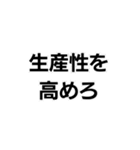 生産性を
高めろ